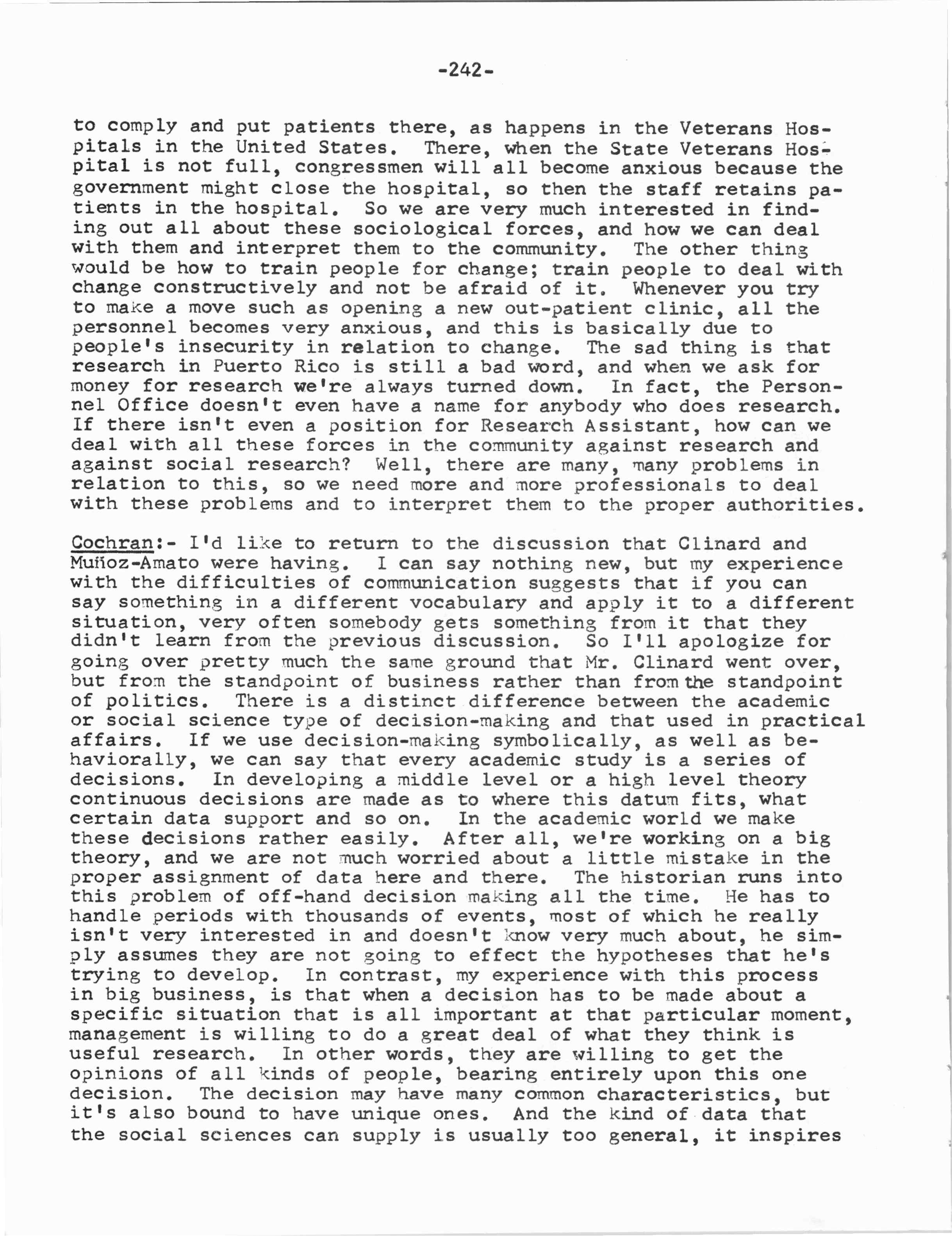 -242-

to comply and put patients there, as happens in the Veterans Hospitals in the United States. There, when the State Veterans Hospital is not full, congressmen will all become anxious because the government might close the hospital, so then the staff retains patients in the hospital. So we are very much interested in finding out all about these sociological forces, and how we can deal with them and interpret them to the community. The other thing would be how to train people for change; train people to deal with change constructively and not be afraid of it. Whenever you try to make a move such as opening a new out-patient clinic, all the personnel becomes very anxious, and this is basically due to people's insecurity in relation to change. The sad thing is that research in Puerto Rico is still a bad word, and when we ask for money for research we're always turned down. In fact, the Personnel Office doesn't even have a name for anybody who does research. If there isn't even a position for Research Assistant, how can we deal with all these forces in the community against research and against social research? Well, there are many, many problems in relation to this, so we need more and more professionals to deal with these problems and to interpret them to the proper authorities.

Cochran:- I'd like to return to the discussion that Clinard and Muñoz-Amato were having. I can say nothing new, but my experience with the difficulties of communication suggests that if you can say something in a different vocabulary and apply it to a different situation, very often somebody gets something from it that they didn't learn from the previous discussion. So I'll apologize for going over pretty much the same ground that Mr. Clinard went over, but from the standpoint of business rather than from the standpoint of politics. There is a distinct difference between the academic or social science type of decision-making and that used in practical affairs. If we use decision-making symbolically, as well as behaviorally, we can say that every academic study is a series of decisions. In developing a middle level or a high level theory continuous decisions are made as to where this datum fits, what certain data support and so on. In the academic world we make these decisions rather easily. After all, we're working on a big theory, and we are not much worried about a little mistake in the proper assignment of data here and there. The historian runs into this problem of off-hand decision making all the time. He has to handle periods with thousands of events, most of which he really isn't very interested in and doesn't know very much about, he simply assumes they are not going to effect the hypotheses that he's trying to develop. In contrast, my experience with this process in big business, is that when a decision has to be made about a specific situation that is all important at that particular moment, management is willing to do a great deal of what they think is useful research. In other words, they are willing to get the opinions of all kinds of people, bearing entirely upon this one decision. The decision may have many common characteristics, but it's also bound to have unique ones. And the kind of data that the social sciences can supply is usually too general, it inspires